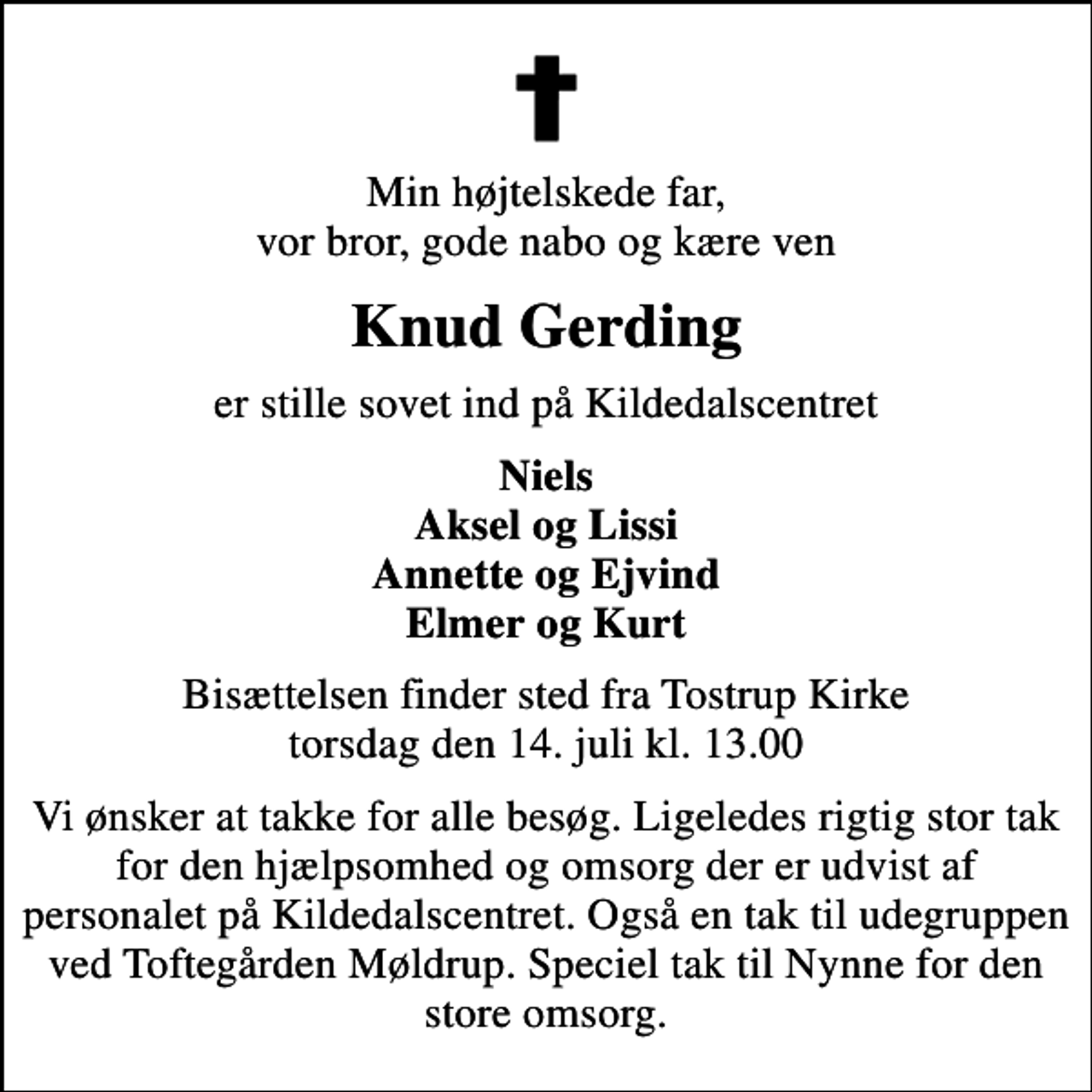 Min højtelskede far,
vor bror, gode nabo og kære ven

Knud Gerding

er stille sovet ind på Kildedalscentret

Niels
Aksel og Lissi
Annette og Ejvind
Elmer og Kurt

Bisættelsen finder sted fra Tostrup Kirke
torsdag den 14. juli kl. 13.00

Vi ønsker at takke for alle besøg. Ligeledes rigtig stor tak for den hjælpsomhed og omsorg der er udvist af personalet på Kildedalscentret. Også en tak til udegruppen ved Toftegården Møldrup. Speciel tak til Nynne for den store omsorg.